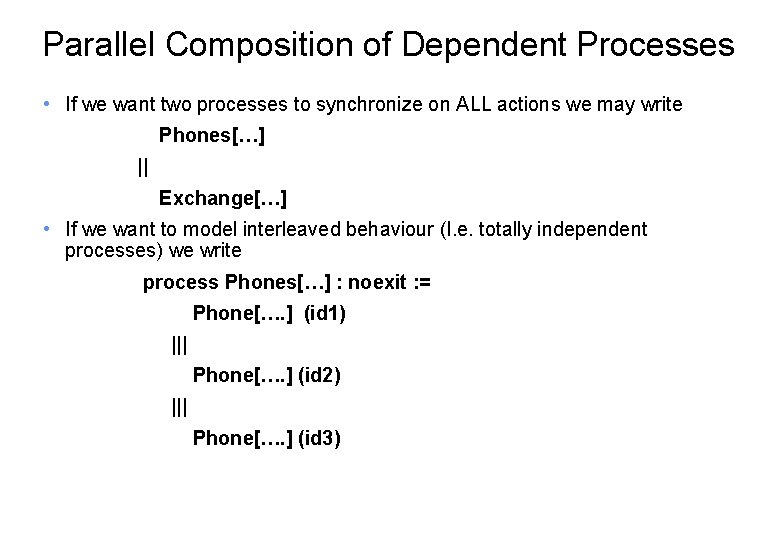 Parallel Composition of Dependent Processes

• If we want two processes to synchronize on ALL actions we may write

Phones[…]
||
Exchange[…]

• If we want to model interleaved behaviour (I.e. totally independent processes) we write

process Phones[…] : noexit :=
Phone[….] (id1)
|||
Phone[….] (id2)
|||
Phone[….] (id3)